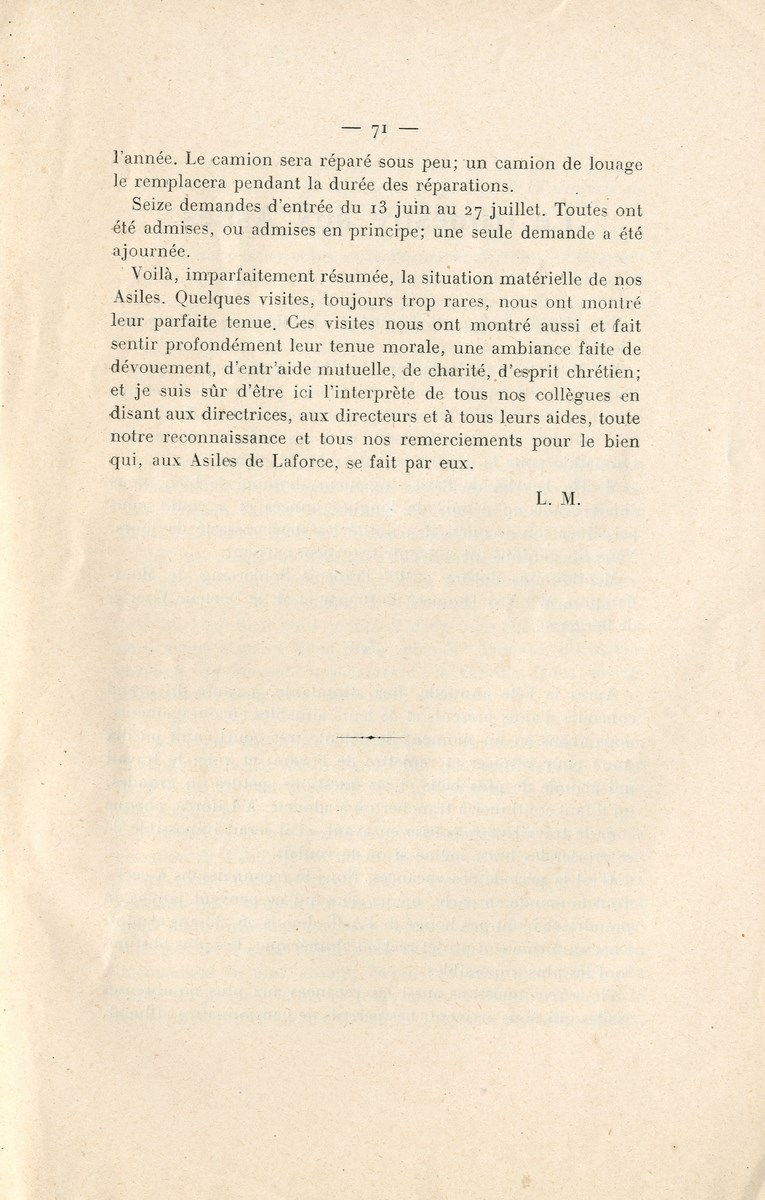 — 71 —

l'année. Le camion sera réparé sous peu; un camion de louage le remplacera pendant la durée des réparations.

Seize demandes d'entrée du 13 juin au 27 juillet. Toutes ont été admises, ou admises en principe; une seule demande a été ajournée.

Voilà, imparfaitement résumée, la situation matérielle de nos Asiles. Quelques visites, toujours trop rares, nous ont montré leur parfaite tenue. Ces visites nous ont montré aussi et fait sentir profondément leur tenue morale, une ambiance faite de dévouement, d'entr'aide mutuelle, de charité, d'esprit chrétien; et je suis sûr d'être ici l'interprète de tous nos collègues en disant aux directrices, aux directeurs et à tous leurs aides, toute notre reconnaissance et tous nos remerciements pour le bien qui, aux Asiles de Laforce, se fait par eux.

L. M.